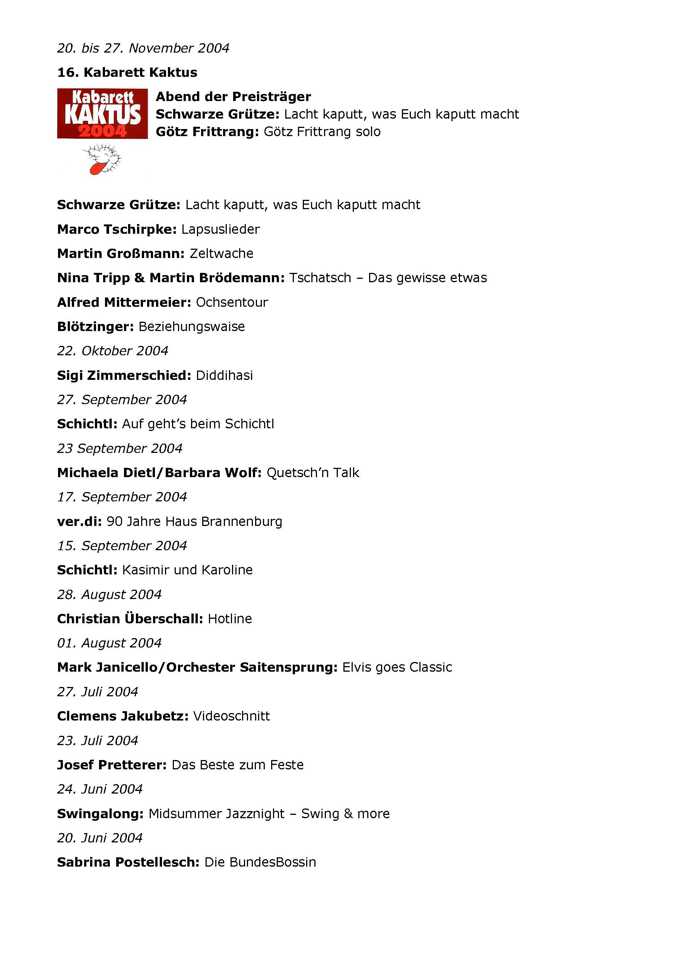 20. bis 27. November 2004

16. Kabarett Kaktus

Kabarett KAKTUS 2004

Abend der Preisträger
Schwarze Grütze: Lacht kaputt, was Euch kaputt macht
Götz Frittrang: Götz Frittrang solo

Schwarze Grütze: Lacht kaputt, was Euch kaputt macht

Marco Tschirpke: Lapsuslieder

Martin Großmann: Zeltwache

Nina Tripp & Martin Brödemann: Tschatsch – Das gewisse etwas

Alfred Mittermeier: Ochsentour

Blötzinger: Beziehungswaise

22. Oktober 2004

Sigi Zimmerschied: Diddihasi

27. September 2004

Schichtl: Auf geht's beim Schichtl

23 September 2004

Michaela Dietl/Barbara Wolf: Quetsch'n Talk

17. September 2004

ver.di: 90 Jahre Haus Brannenburg

15. September 2004

Schichtl: Kasimir und Karoline

28. August 2004

Christian Überschall: Hotline

01. August 2004

Mark Janicello/Orchester Saitensprung: Elvis goes Classic

27. Juli 2004

Clemens Jakubetz: Videoschnitt

23. Juli 2004

Josef Pretterer: Das Beste zum Feste

24. Juni 2004

Swingalong: Midsummer Jazznight – Swing & more

20. Juni 2004

Sabrina Postellesch: Die BundesBossin